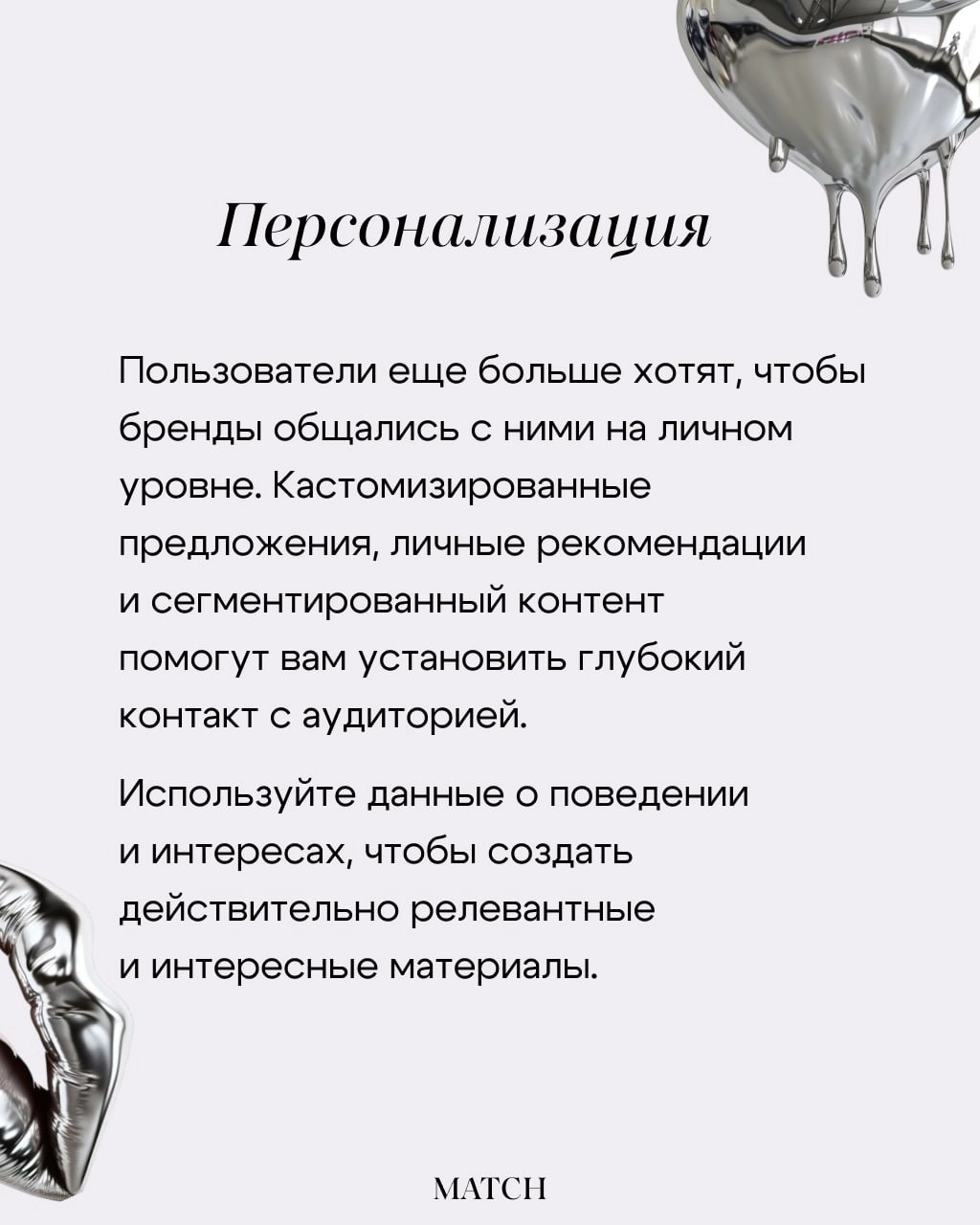 Персонализация

Пользователи еще больше хотят, чтобы бренды общались с ними на личном уровне. Кастомизированные предложения, личные рекомендации и сегментированный контент помогут вам установить глубокий контакт с аудиторией.

Используйте данные о поведении и интересах, чтобы создать действительно релевантные и интересные материалы.

MATCH